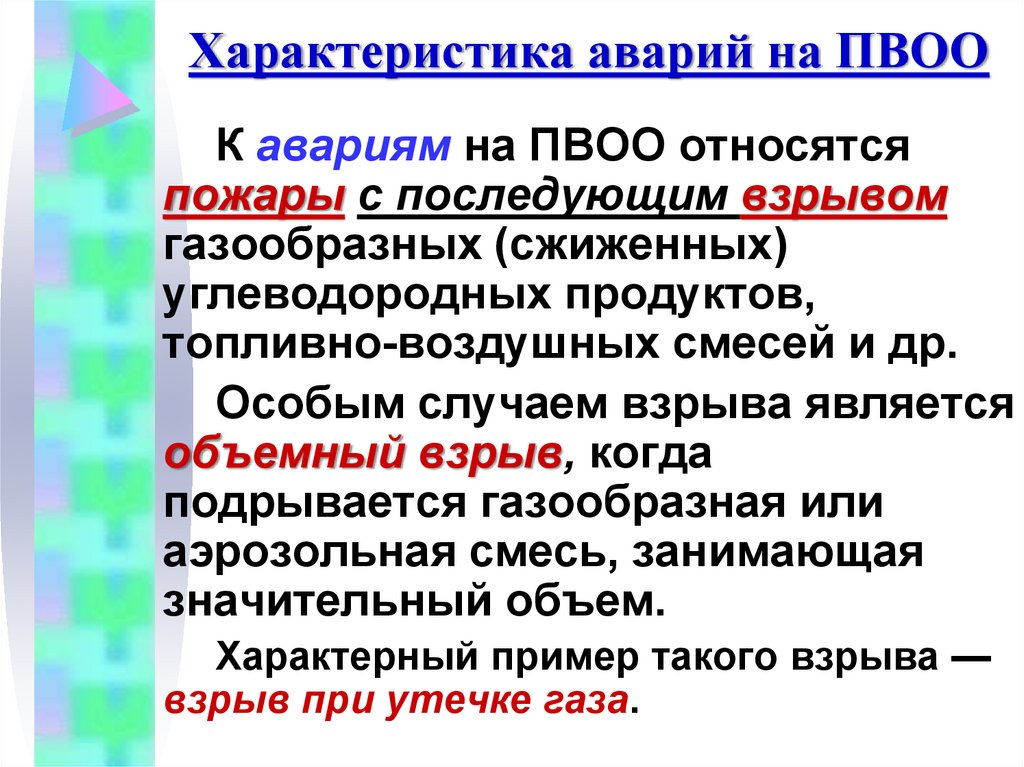 Характеристика аварий на ПВОО

К авариям на ПВОО относятся пожары с последующим взрывом газообразных (сжиженных) углеводородных продуктов, топливно-воздушных смесей и др.

Особым случаем взрыва является объемный взрыв, когда подрывается газообразная или аэрозольная смесь, занимающая значительный объем.

Характерный пример такого взрыва — взрыв при утечке газа.